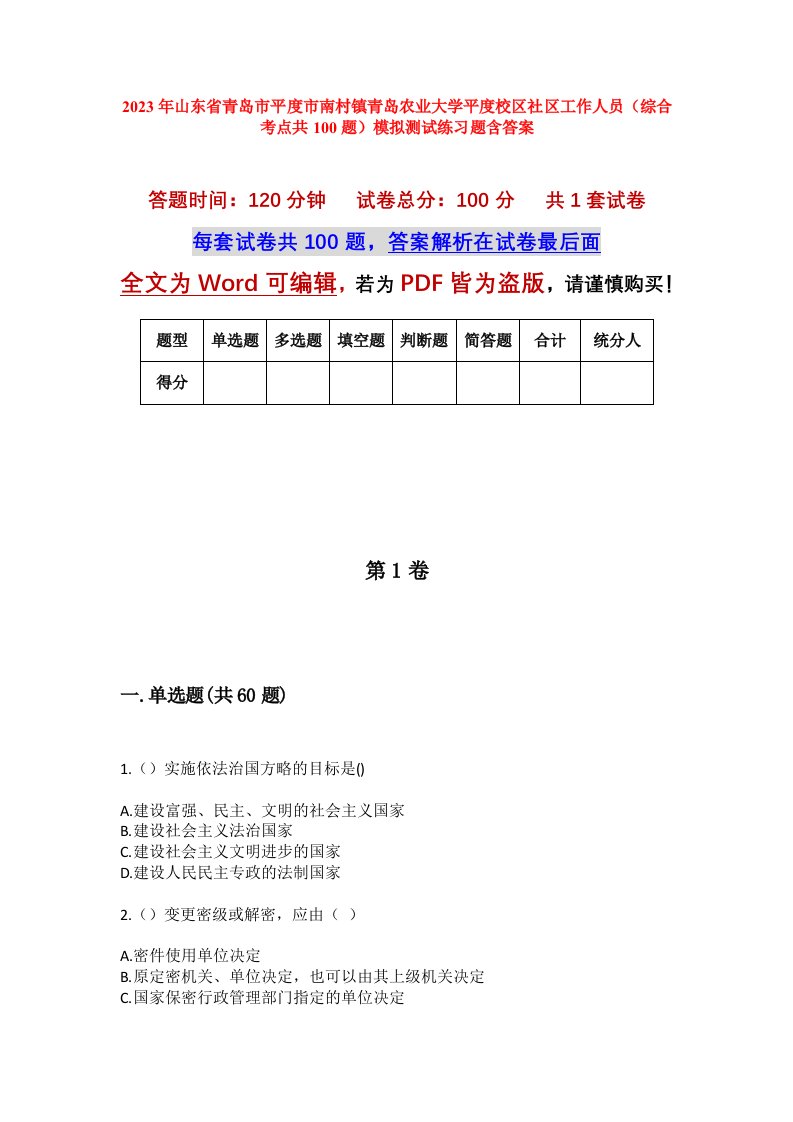 2023年山东省青岛市平度市南村镇青岛农业大学平度校区社区工作人员（综合考点共100题）模拟测试练习题含答案

答题时间：120分钟　试卷总分：100分　共1套试卷

每套试卷共100题，答案解析在试卷最后面

全文为Word可编辑，若为PDF皆为盗版，请谨慎购买！

| 题型 | 单选题 | 多选题 | 填空题 | 判断题 | 简答题 | 合计 | 统分人 |
|---|---|---|---|---|---|---|---|
| 得分 | | | | | | | |

第1卷

一.单选题(共60题)

1.（）实施依法治国方略的目标是()

A.建设富强、民主、文明的社会主义国家
B.建设社会主义法治国家
C.建设社会主义文明进步的国家
D.建设人民民主专政的法制国家

2.（）变更密级或解密，应由（ ）

A.密件使用单位决定
B.原定密机关、单位决定，也可以由其上级机关决定
C.国家保密行政管理部门指定的单位决定